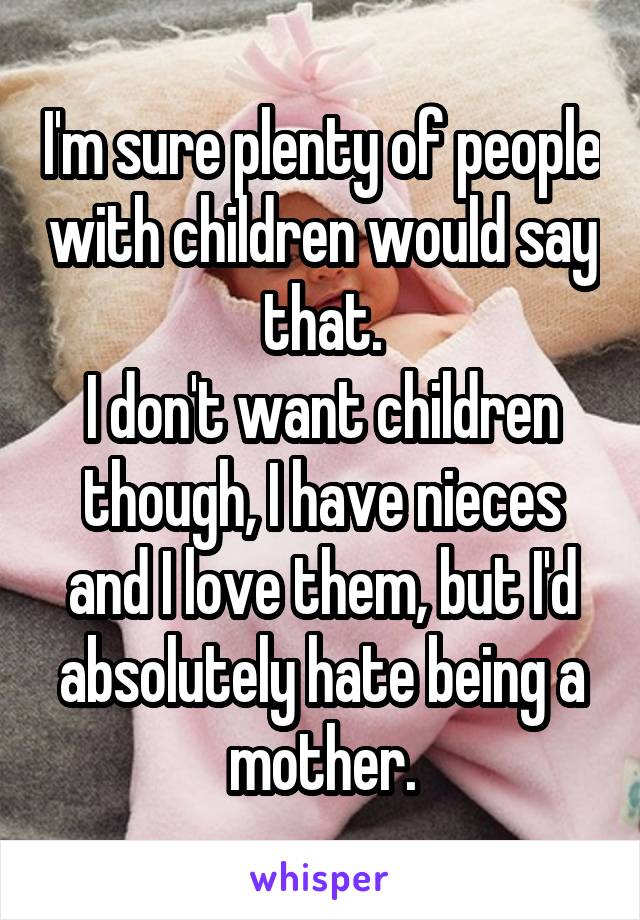 I'm sure plenty of people with children would say that.
I don't want children though, I have nieces and I love them, but I'd absolutely hate being a mother.

whisper